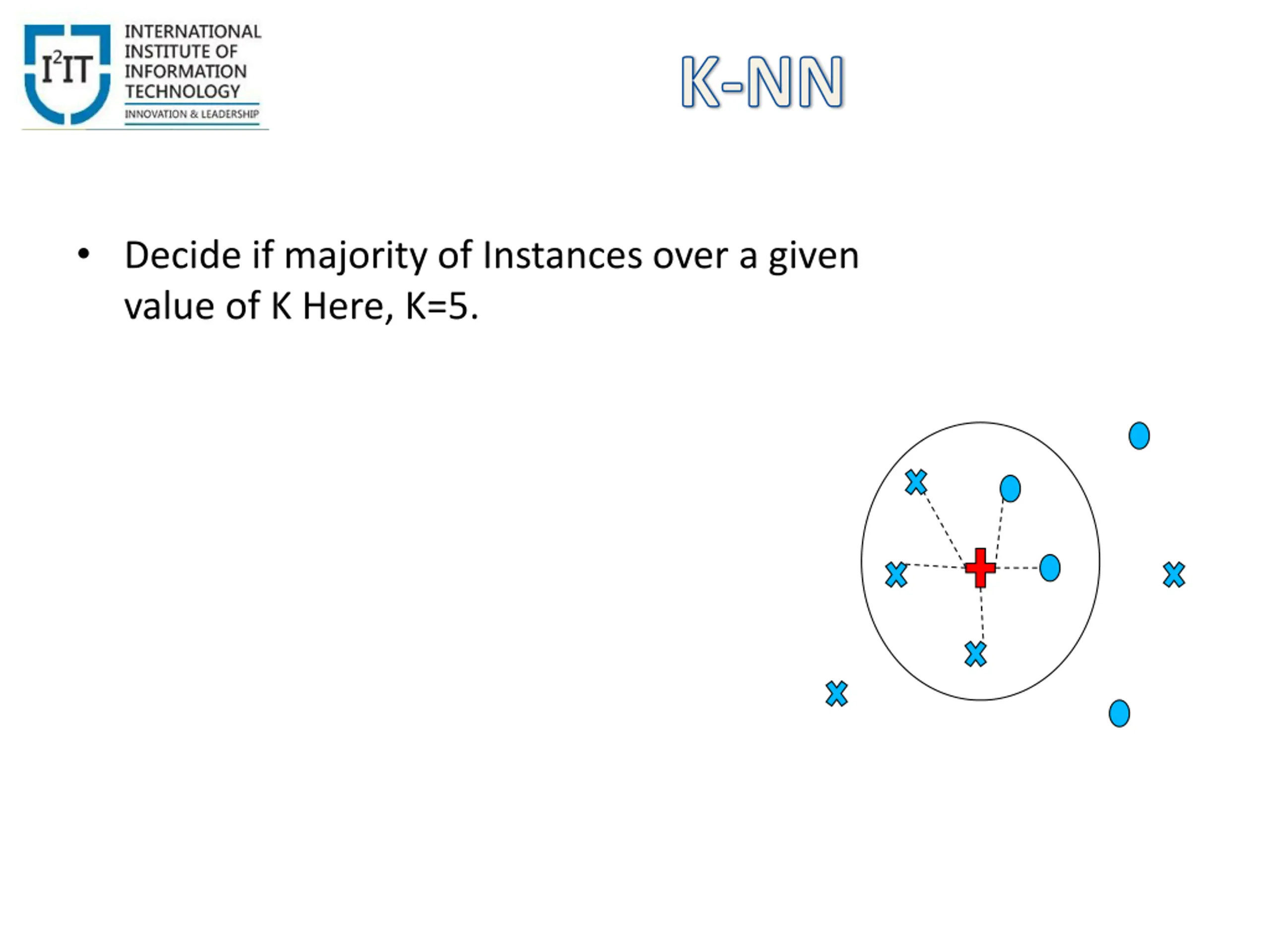 $I^2IT$ INTERNATIONAL INSTITUTE OF INFORMATION TECHNOLOGY
INNOVATION & LEADERSHIP

K-NN

• Decide if majority of Instances over a given value of K Here, K=5.